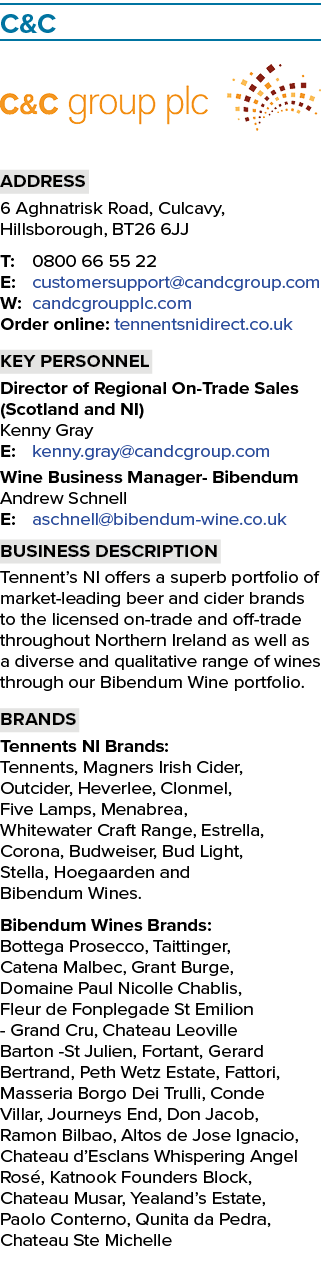 C&C

C&C group plc

ADDRESS
6 Aghnatrisk Road, Culcavy, Hillsborough, BT26 6JJ

T: 0800 66 55 22
E: customersupport@candcgroup.com
W: candcgroupplc.com
Order online: tennentsnidirect.co.uk

KEY PERSONNEL
Director of Regional On-Trade Sales (Scotland and NI)
Kenny Gray
E: kenny.gray@candcgroup.com

Wine Business Manager- Bibendum
Andrew Schnell
E: aschnell@bibendum-wine.co.uk

BUSINESS DESCRIPTION
Tennent's NI offers a superb portfolio of market-leading beer and cider brands to the licensed on-trade and off-trade throughout Northern Ireland as well as a diverse and qualitative range of wines through our Bibendum Wine portfolio.

BRANDS
Tennents NI Brands:
Tennents, Magners Irish Cider, Outcider, Heverlee, Clonmel, Five Lamps, Menabrea, Whitewater Craft Range, Estrella, Corona, Budweiser, Bud Light, Stella, Hoegaarden and Bibendum Wines.

Bibendum Wines Brands:
Bottega Prosecco, Taittinger, Catena Malbec, Grant Burge, Domaine Paul Nicolle Chablis, Fleur de Fonplegade St Emilion - Grand Cru, Chateau Leoville Barton -St Julien, Fortant, Gerard Bertrand, Peth Wetz Estate, Fattori, Masseria Borgo Dei Trulli, Conde Villar, Journeys End, Don Jacob, Ramon Bilbao, Altos de Jose Ignacio, Chateau d'Esclans Whispering Angel Rosé, Katnook Founders Block, Chateau Musar, Yealand's Estate, Paolo Conterno, Qunita da Pedra, Chateau Ste Michelle